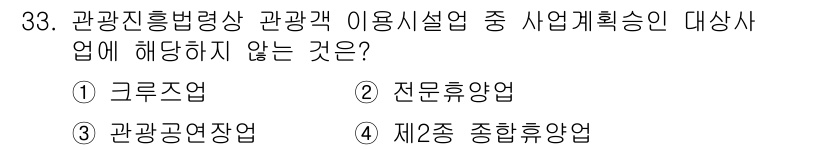 33. 관광진흥법령상 관광객 이용시설업 중 사업계획승인 대상사업에 해당하지 않는 것은?

① 크루즈업
② 전문휴양업
③ 관광공연장업
④ 제2종 종합휴양업